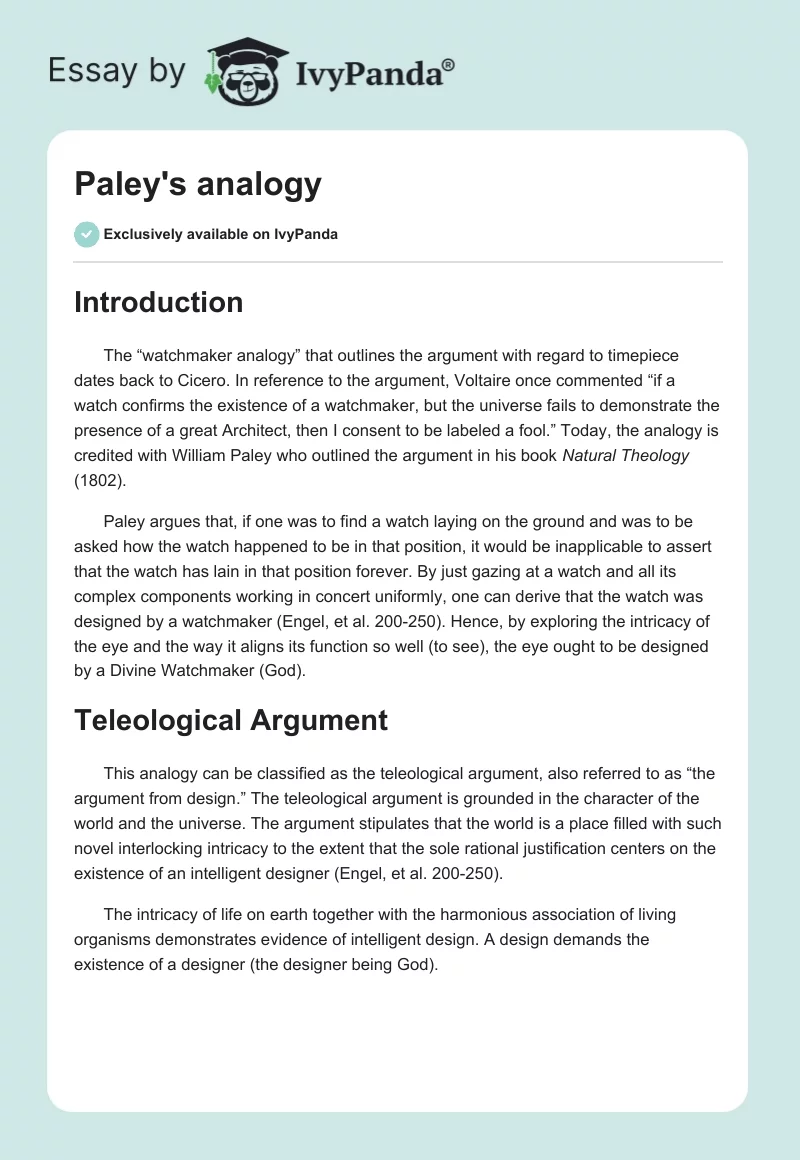 Essay by IvyPanda®

Paley's analogy

Exclusively available on IvyPanda

Introduction

The “watchmaker analogy” that outlines the argument with regard to timepiece dates back to Cicero. In reference to the argument, Voltaire once commented “if a watch confirms the existence of a watchmaker, but the universe fails to demonstrate the presence of a great Architect, then I consent to be labeled a fool.” Today, the analogy is credited with William Paley who outlined the argument in his book Natural Theology (1802).

Paley argues that, if one was to find a watch laying on the ground and was to be asked how the watch happened to be in that position, it would be inapplicable to assert that the watch has lain in that position forever. By just gazing at a watch and all its complex components working in concert uniformly, one can derive that the watch was designed by a watchmaker (Engel, et al. 200-250). Hence, by exploring the intricacy of the eye and the way it aligns its function so well (to see), the eye ought to be designed by a Divine Watchmaker (God).

Teleological Argument

This analogy can be classified as the teleological argument, also referred to as “the argument from design.” The teleological argument is grounded in the character of the world and the universe. The argument stipulates that the world is a place filled with such novel interlocking intricacy to the extent that the sole rational justification centers on the existence of an intelligent designer (Engel, et al. 200-250).

The intricacy of life on earth together with the harmonious association of living organisms demonstrates evidence of intelligent design. A design demands the existence of a designer (the designer being God).